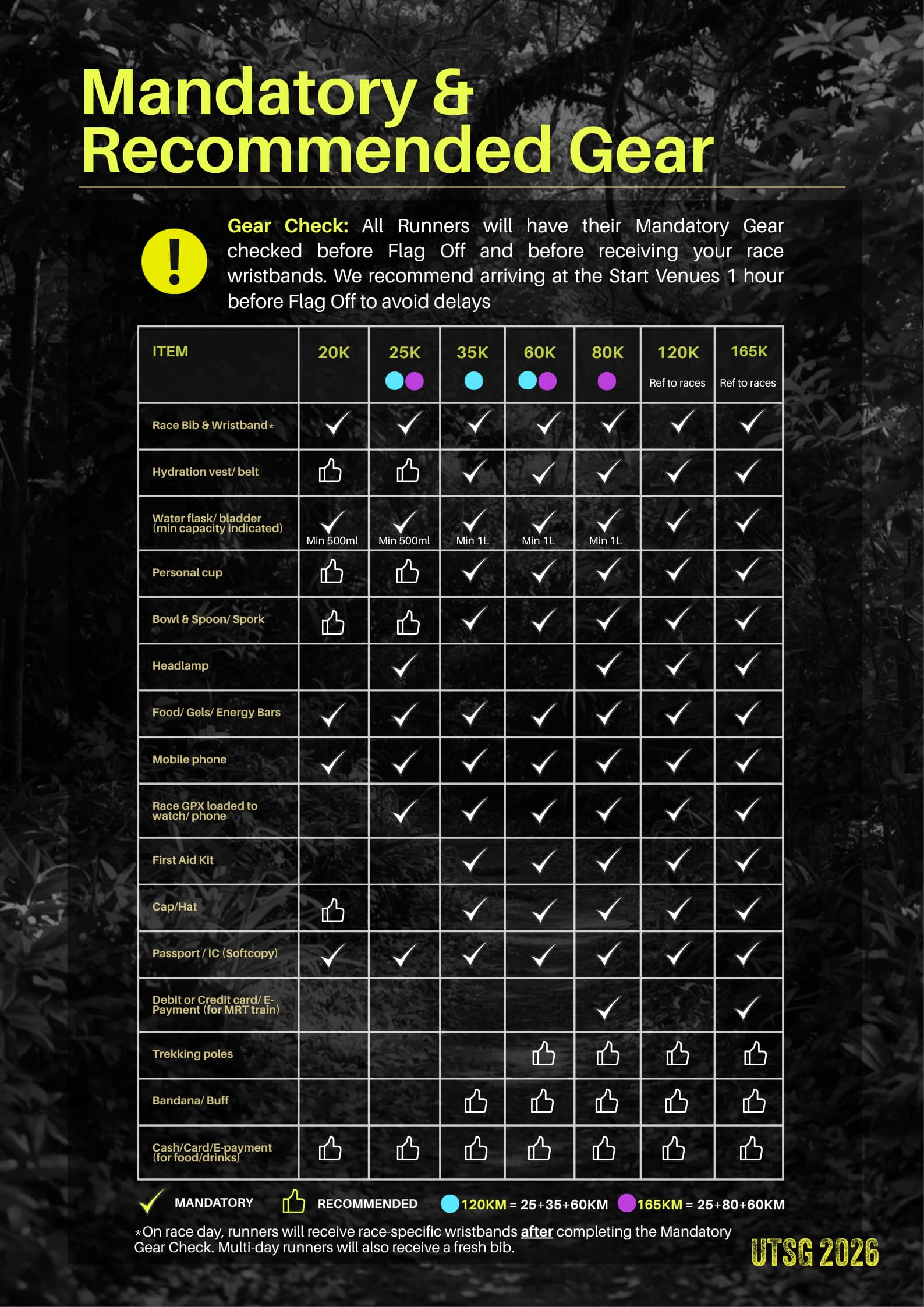 Mandatory & Recommended Gear

!

Gear Check: All Runners will have their Mandatory Gear checked before Flag Off and before receiving your race wristbands. We recommend arriving at the Start Venues 1 hour before Flag Off to avoid delays

| ITEM | 20K | 25K | 35K | 60K | 80K | 120K Ref to races | 165K Ref to races |
|---|---|---|---|---|---|---|---|
| Race Bib & Wristband* | ✓ | ✓ | ✓ | ✓ | ✓ | ✓ | ✓ |
| Hydration vest/ belt | 👍 | 👍 | ✓ | ✓ | ✓ | ✓ | ✓ |
| Water flask/ bladder (min capacity indicated) | ✓ Min 500ml | ✓ Min 500ml | ✓ Min 1L | ✓ Min 1L | ✓ Min 1L | ✓ | ✓ |
| Personal cup | 👍 | 👍 | ✓ | ✓ | ✓ | ✓ | ✓ |
| Bowl & Spoon/ Spork | 👍 | 👍 | ✓ | ✓ | ✓ | ✓ | ✓ |
| Headlamp | | ✓ | | | ✓ | ✓ | ✓ |
| Food/ Gels/ Energy Bars | ✓ | ✓ | ✓ | ✓ | ✓ | ✓ | ✓ |
| Mobile phone | ✓ | ✓ | ✓ | ✓ | ✓ | ✓ | ✓ |
| Race GPX loaded to watch/ phone | | ✓ | ✓ | ✓ | ✓ | ✓ | ✓ |
| First Aid Kit | | | ✓ | ✓ | ✓ | ✓ | ✓ |
| Cap/Hat | 👍 | | ✓ | ✓ | ✓ | ✓ | ✓ |
| Passport / IC (Softcopy) | ✓ | ✓ | ✓ | ✓ | ✓ | ✓ | ✓ |
| Debit or Credit card/ E-Payment (for MRT train) | | | | | ✓ | | ✓ |
| Trekking poles | | | | 👍 | 👍 | 👍 | 👍 |
| Bandana/ Buff | | | 👍 | 👍 | 👍 | 👍 | 👍 |
| Cash/Card/E-payment (for food/drinks) | 👍 | 👍 | 👍 | 👍 | 👍 | 👍 | 👍 |

✓ MANDATORY 👍 RECOMMENDED 120KM = 25+35+60KM 165KM = 25+80+60KM

*On race day, runners will receive race-specific wristbands after completing the Mandatory Gear Check. Multi-day runners will also receive a fresh bib.

UTSG 2026